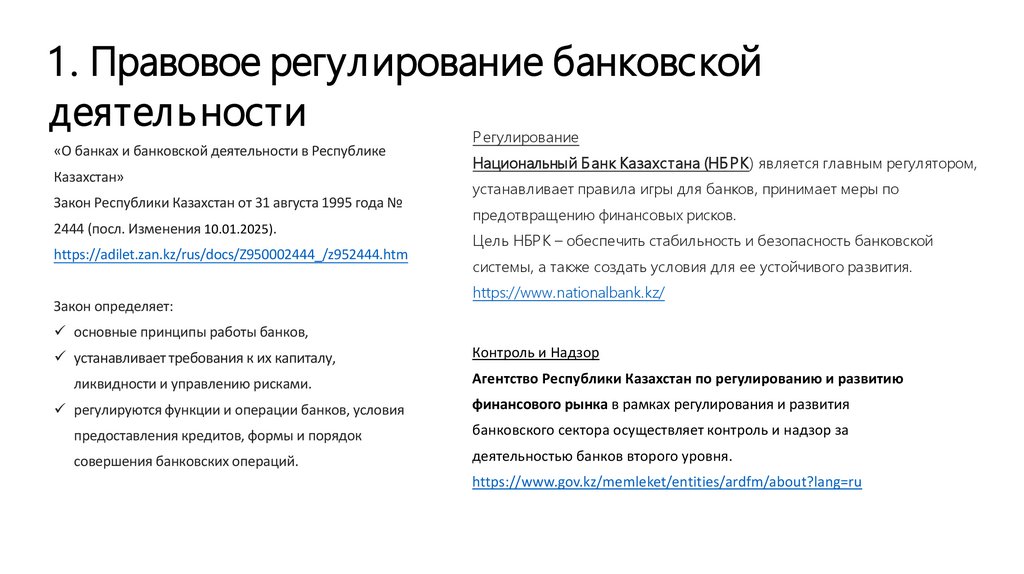 1. Правовое регулирование банковской деятельности

«О банках и банковской деятельности в Республике Казахстан»
Закон Республики Казахстан от 31 августа 1995 года № 2444 (посл. Изменения 10.01.2025).
https://adilet.zan.kz/rus/docs/Z950002444_/z952444.htm

Закон определяет:
✓ основные принципы работы банков,
✓ устанавливает требования к их капиталу, ликвидности и управлению рисками.
✓ регулируются функции и операции банков, условия предоставления кредитов, формы и порядок совершения банковских операций.

Регулирование
Национальный Банк Казахстана (НБРК) является главным регулятором, устанавливает правила игры для банков, принимает меры по предотвращению финансовых рисков.
Цель НБРК – обеспечить стабильность и безопасность банковской системы, а также создать условия для ее устойчивого развития.
https://www.nationalbank.kz/

Контроль и Надзор
Агентство Республики Казахстан по регулированию и развитию финансового рынка в рамках регулирования и развития банковского сектора осуществляет контроль и надзор за деятельностью банков второго уровня.
https://www.gov.kz/memleket/entities/ardfm/about?lang=ru